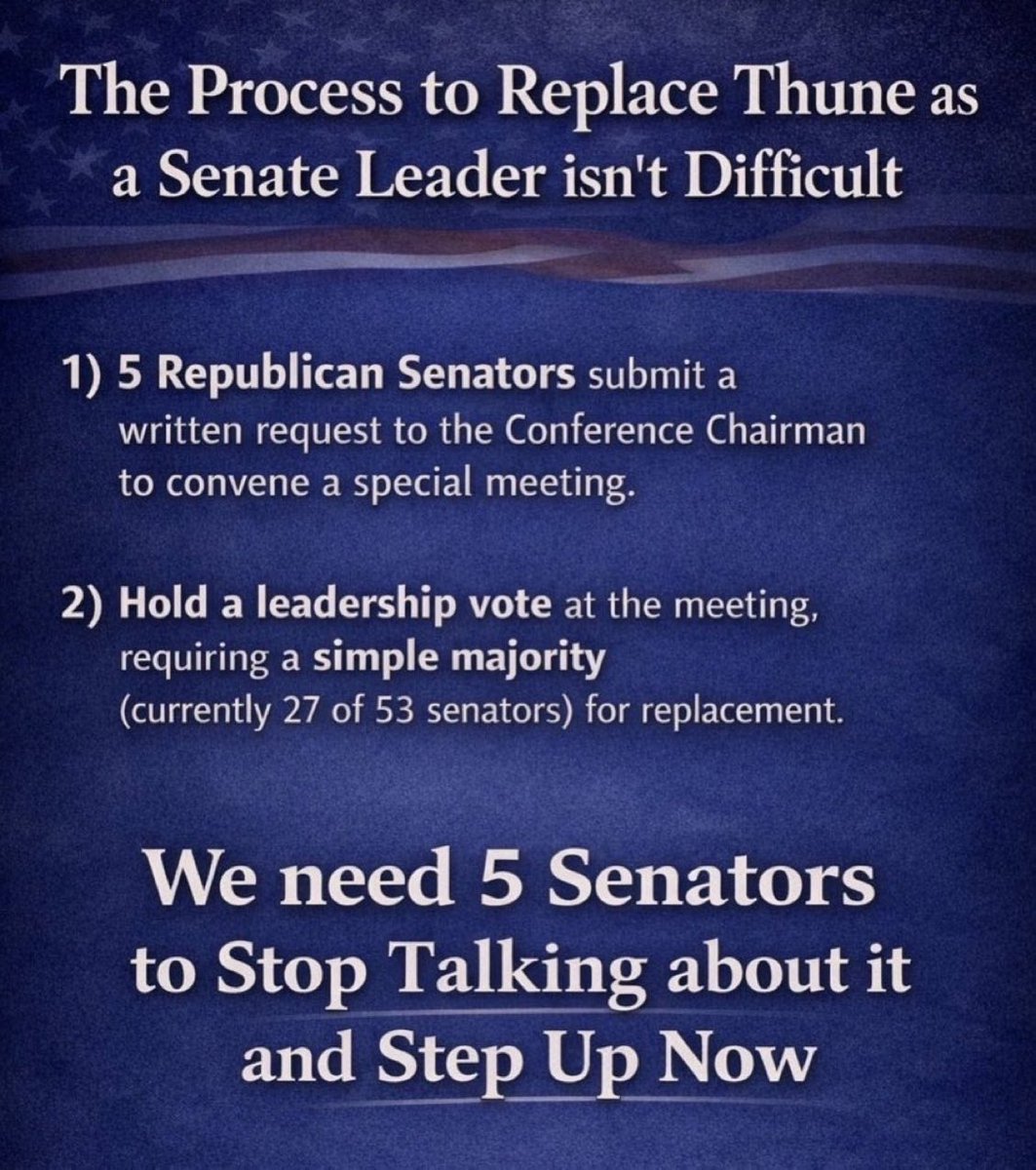 The Process to Replace Thune as a Senate Leader isn't Difficult

1) 5 Republican Senators submit a written request to the Conference Chairman to convene a special meeting.

2) Hold a leadership vote at the meeting, requiring a simple majority (currently 27 of 53 senators) for replacement.

We need 5 Senators to Stop Talking about it and Step Up Now